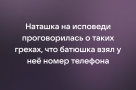 Наташка на исповеди проговорилась о таких грехах, что батюшка взял у неё номер телефона